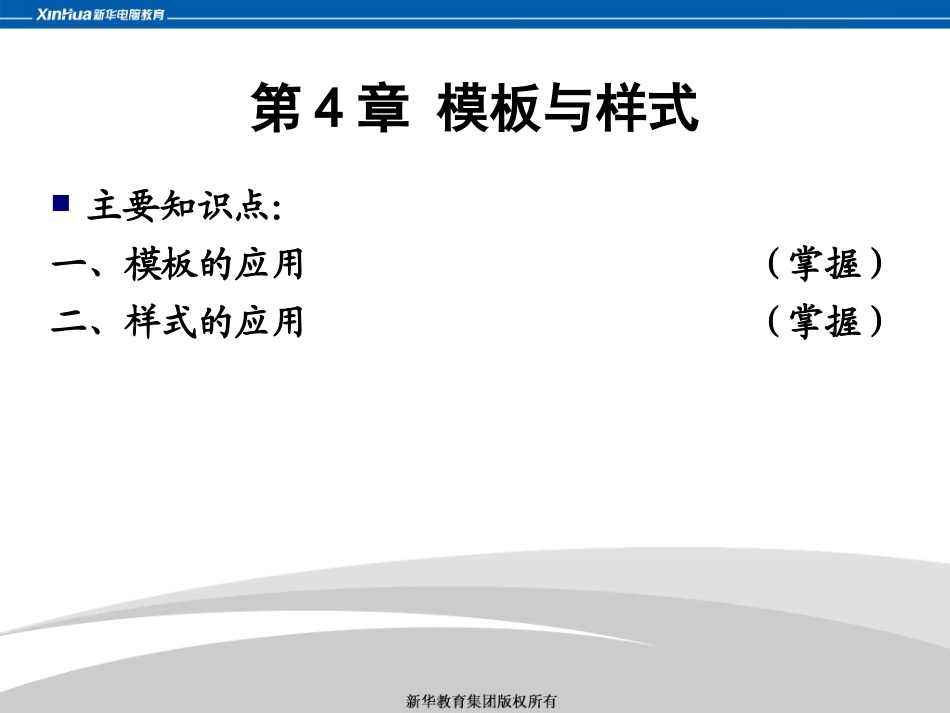 XinHua 新华电脑教育

第 4 章 模板与样式

主要知识点:

一、模板的应用 （掌握）

二、样式的应用 （掌握）

新华教育集团版权所有